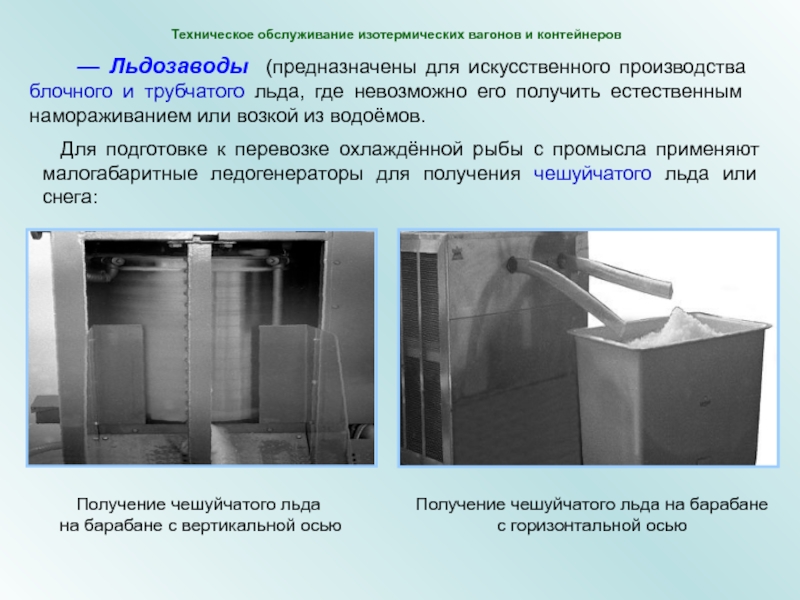 Техническое обслуживание изотермических вагонов и контейнеров

— Льдозаводы (предназначены для искусственного производства блочного и трубчатого льда, где невозможно его получить естественным намораживанием или возкой из водоёмов.

Для подготовке к перевозке охлаждённой рыбы с промысла применяют малогабаритные ледогенераторы для получения чешуйчатого льда или снега:

Получение чешуйчатого льда
на барабане с вертикальной осью

Получение чешуйчатого льда на барабане
с горизонтальной осью